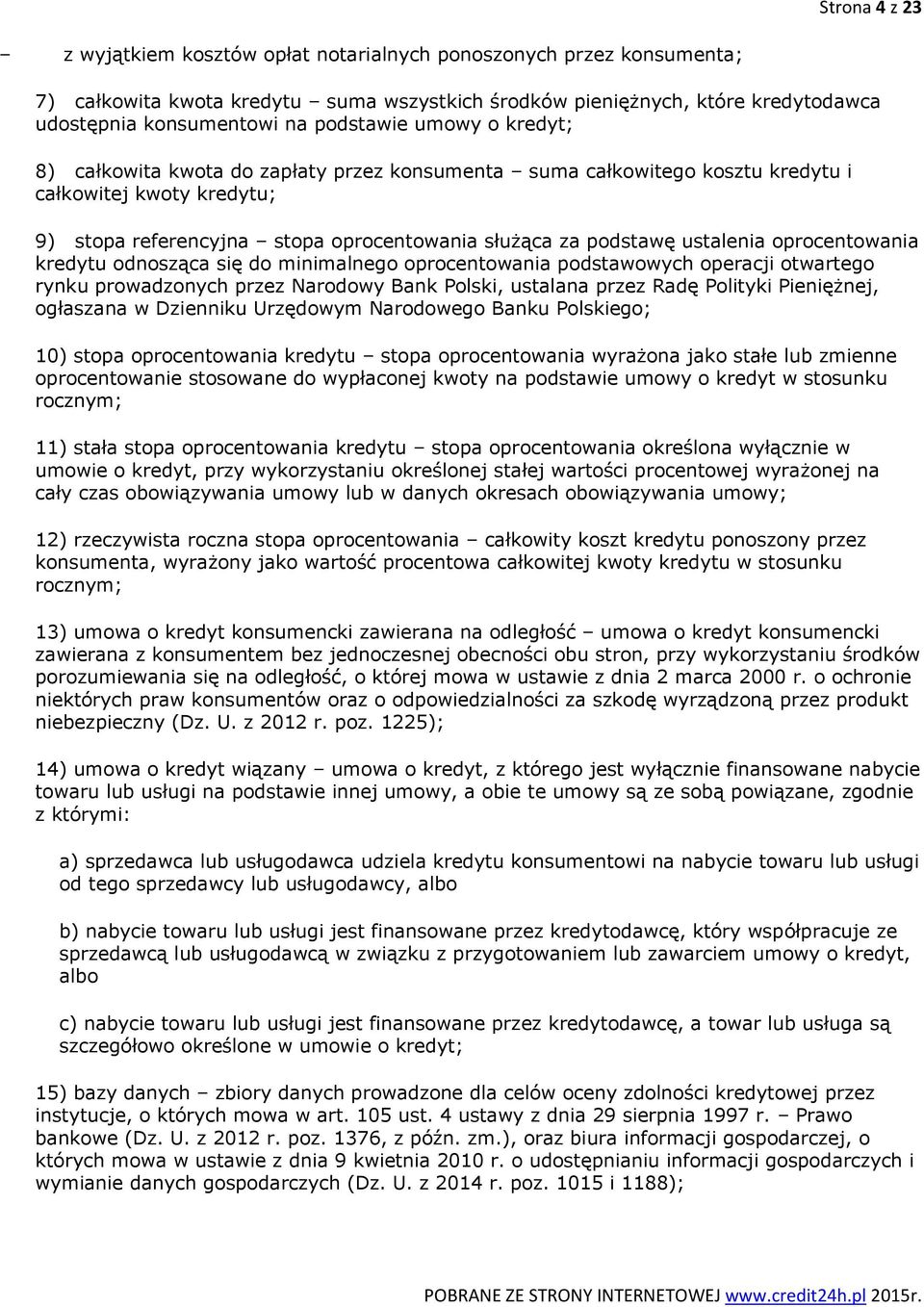 Strona 4 z 23

– z wyjątkiem kosztów opłat notarialnych ponoszonych przez konsumenta;

7) całkowita kwota kredytu – suma wszystkich środków pieniężnych, które kredytodawca udostępnia konsumentowi na podstawie umowy o kredyt;

8) całkowita kwota do zapłaty przez konsumenta – suma całkowitego kosztu kredytu i całkowitej kwoty kredytu;

9) stopa referencyjna – stopa oprocentowania służąca za podstawę ustalenia oprocentowania kredytu odnosząca się do minimalnego oprocentowania podstawowych operacji otwartego rynku prowadzonych przez Narodowy Bank Polski, ustalana przez Radę Polityki Pieniężnej, ogłaszana w Dzienniku Urzędowym Narodowego Banku Polskiego;

10) stopa oprocentowania kredytu – stopa oprocentowania wyrażona jako stałe lub zmienne oprocentowanie stosowane do wypłaconej kwoty na podstawie umowy o kredyt w stosunku rocznym;

11) stała stopa oprocentowania kredytu – stopa oprocentowania określona wyłącznie w umowie o kredyt, przy wykorzystaniu określonej stałej wartości procentowej wyrażonej na cały czas obowiązywania umowy lub w danych okresach obowiązywania umowy;

12) rzeczywista roczna stopa oprocentowania – całkowity koszt kredytu ponoszony przez konsumenta, wyrażony jako wartość procentowa całkowitej kwoty kredytu w stosunku rocznym;

13) umowa o kredyt konsumencki zawierana na odległość – umowa o kredyt konsumencki zawierana z konsumentem bez jednoczesnej obecności obu stron, przy wykorzystaniu środków porozumiewania się na odległość, o której mowa w ustawie z dnia 2 marca 2000 r. o ochronie niektórych praw konsumentów oraz o odpowiedzialności za szkodę wyrządzoną przez produkt niebezpieczny (Dz. U. z 2012 r. poz. 1225);

14) umowa o kredyt wiązany – umowa o kredyt, z którego jest wyłącznie finansowane nabycie towaru lub usługi na podstawie innej umowy, a obie te umowy są ze sobą powiązane, zgodnie z którymi:

a) sprzedawca lub usługodawca udziela kredytu konsumentowi na nabycie towaru lub usługi od tego sprzedawcy lub usługodawcy, albo

b) nabycie towaru lub usługi jest finansowane przez kredytodawcę, który współpracuje ze sprzedawcą lub usługodawcą w związku z przygotowaniem lub zawarciem umowy o kredyt, albo

c) nabycie towaru lub usługi jest finansowane przez kredytodawcę, a towar lub usługa są szczegółowo określone w umowie o kredyt;

15) bazy danych – zbiory danych prowadzone dla celów oceny zdolności kredytowej przez instytucje, o których mowa w art. 105 ust. 4 ustawy z dnia 29 sierpnia 1997 r. – Prawo bankowe (Dz. U. z 2012 r. poz. 1376, z późn. zm.), oraz biura informacji gospodarczej, o których mowa w ustawie z dnia 9 kwietnia 2010 r. o udostępnianiu informacji gospodarczych i wymianie danych gospodarczych (Dz. U. z 2014 r. poz. 1015 i 1188);

POBRANE ZE STRONY INTERNETOWEJ www.credit24h.pl 2015r.